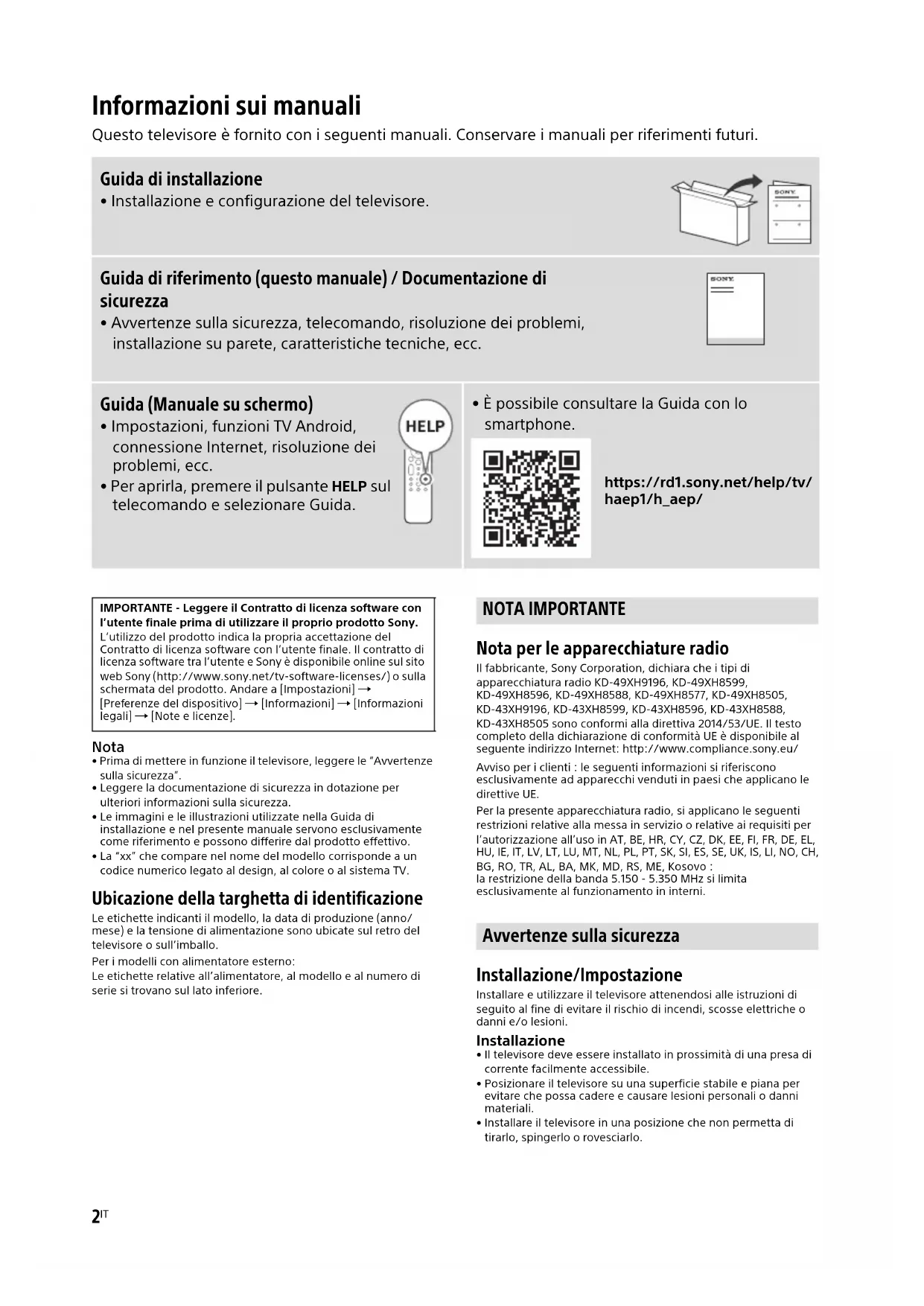 Informazioni sui manuali
Questo televisore è fornito con i seguenti manuali. Conservare i manuali per riferimenti futuri.

Guida di installazione
• Installazione e configurazione del televisore.

SONY

Guida di riferimento (questo manuale) / Documentazione di sicurezza
• Avvertenze sulla sicurezza, telecomando, risoluzione dei problemi, installazione su parete, caratteristiche tecniche, ecc.

SONY

Guida (Manuale su schermo)
• Impostazioni, funzioni TV Android, connessione Internet, risoluzione dei problemi, ecc.
• Per aprirla, premere il pulsante HELP sul telecomando e selezionare Guida.

HELP

• È possibile consultare la Guida con lo smartphone.

https://rd1.sony.net/help/tv/haep1/h_aep/

IMPORTANTE - Leggere il Contratto di licenza software con l'utente finale prima di utilizzare il proprio prodotto Sony.
L'utilizzo del prodotto indica la propria accettazione del Contratto di licenza software con l'utente finale. Il contratto di licenza software tra l'utente e Sony è disponibile online sul sito web Sony (http://www.sony.net/tv-software-licenses/) o sulla schermata del prodotto. Andare a [Impostazioni] → [Preferenze del dispositivo] → [Informazioni] → [Informazioni legali] → [Note e licenze].

Nota
• Prima di mettere in funzione il televisore, leggere le "Avvertenze sulla sicurezza".
• Leggere la documentazione di sicurezza in dotazione per ulteriori informazioni sulla sicurezza.
• Le immagini e le illustrazioni utilizzate nella Guida di installazione e nel presente manuale servono esclusivamente come riferimento e possono differire dal prodotto effettivo.
• La "xx" che compare nel nome del modello corrisponde a un codice numerico legato al design, al colore o al sistema TV.

Ubicazione della targhetta di identificazione
Le etichette indicanti il modello, la data di produzione (anno/mese) e la tensione di alimentazione sono ubicate sul retro del televisore o sull'imballo.
Per i modelli con alimentatore esterno:
Le etichette relative all'alimentatore, al modello e al numero di serie si trovano sul lato inferiore.

NOTA IMPORTANTE

Nota per le apparecchiature radio
Il fabbricante, Sony Corporation, dichiara che i tipi di apparecchiatura radio KD-49XH9196, KD-49XH8599, KD-49XH8596, KD-49XH8588, KD-49XH8577, KD-49XH8505, KD-43XH9196, KD-43XH8599, KD-43XH8596, KD-43XH8588, KD-43XH8505 sono conformi alla direttiva 2014/53/UE. Il testo completo della dichiarazione di conformità UE è disponibile al seguente indirizzo Internet: http://www.compliance.sony.eu/
Avviso per i clienti : le seguenti informazioni si riferiscono esclusivamente ad apparecchi venduti in paesi che applicano le direttive UE.
Per la presente apparecchiatura radio, si applicano le seguenti restrizioni relative alla messa in servizio o relative ai requisiti per l'autorizzazione all'uso in AT, BE, HR, CY, CZ, DK, EE, FI, FR, DE, EL, HU, IE, IT, LV, LT, LU, MT, NL, PL, PT, SK, SI, ES, SE, UK, IS, LI, NO, CH, BG, RO, TR, AL, BA, MK, MD, RS, ME, Kosovo :
la restrizione della banda 5.150 - 5.350 MHz si limita esclusivamente al funzionamento in interni.

Avvertenze sulla sicurezza

Installazione/Impostazione
Installare e utilizzare il televisore attenendosi alle istruzioni di seguito al fine di evitare il rischio di incendi, scosse elettriche o danni e/o lesioni.

Installazione
• Il televisore deve essere installato in prossimità di una presa di corrente facilmente accessibile.
• Posizionare il televisore su una superficie stabile e piana per evitare che possa cadere e causare lesioni personali o danni materiali.
• Installare il televisore in una posizione che non permetta di tirarlo, spingerlo o rovesciarlo.

2IT